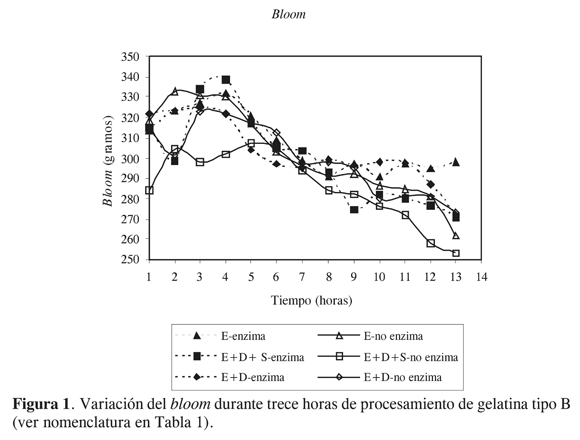 Bloom

350
340
330
320
310
300
290
280
270
260
250

Bloom (gramos)

1 2 3 4 5 6 7 8 9 10 11 12 13 14

Tiempo (horas)

E-enzima
E-no enzima
E+D+ S-enzima
E+D+S-no enzima
E+D-enzima
E+D-no enzima

**Figura 1**. Variación del *bloom* durante trece horas de procesamiento de gelatina tipo B (ver nomenclatura en Tabla 1).